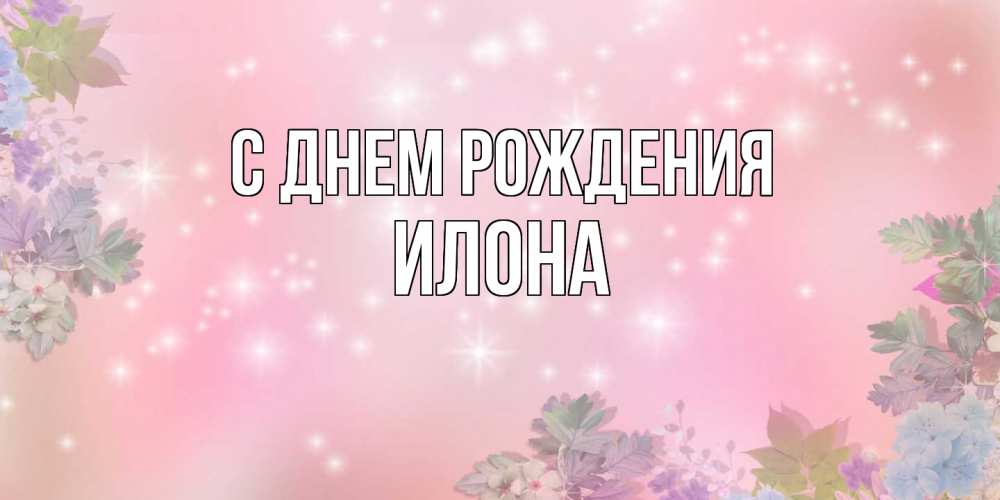 С ДНЕМ РОЖДЕНИЯ
ИЛОНА